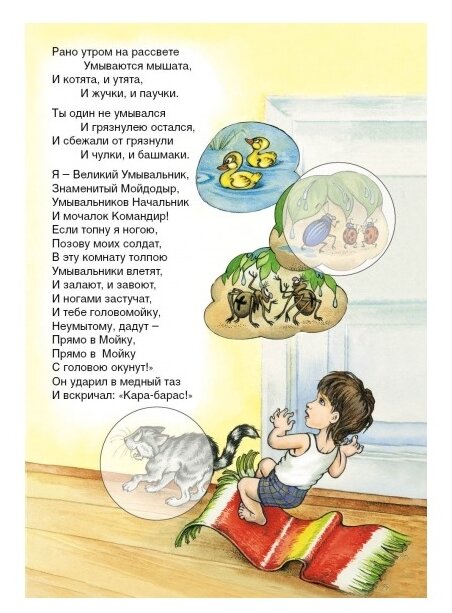 Рано утром на рассвете
Умываются мышата,
И котята, и утята,
И жучки, и паучки.

Ты один не умывался
И грязнулею остался,
И сбежали от грязнули
И чулки, и башмаки.

Я – Великий Умывальник,
Знаменитый Мойдодыр,
Умывальников Начальник
И мочалок Командир!
Если топну я ногою,
Позову моих солдат,
В эту комнату толпою
Умывальники влетят,
И залают, и завоют,
И ногами застучат,
И тебе головомойку,
Неумытому, дадут –
Прямо в Мойку,
Прямо в Мойку
С головою окунут!»
Он ударил в медный таз
И вскричал: «Кара-барас!»